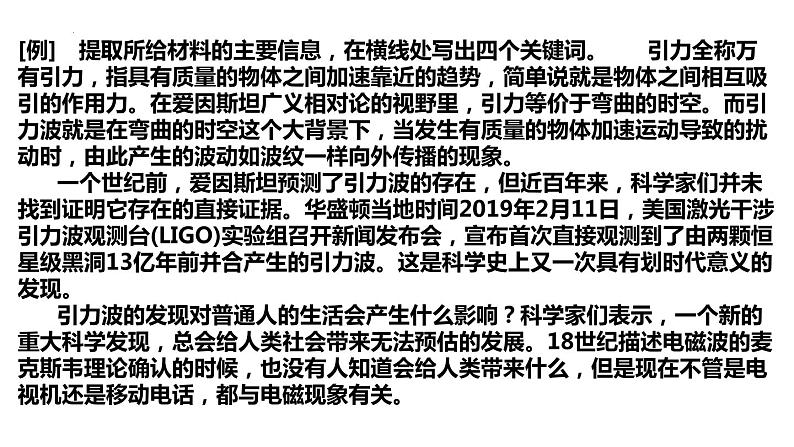 [例]　提取所给材料的主要信息，在横线处写出四个关键词。　　引力全称万有引力，指具有质量的物体之间加速靠近的趋势，简单说就是物体之间相互吸引的作用力。在爱因斯坦广义相对论的视野里，引力等价于弯曲的时空。而引力波就是在弯曲的时空这个大背景下，当发生有质量的物体加速运动导致的扰动时，由此产生的波动如波纹一样向外传播的现象。

一个世纪前，爱因斯坦预测了引力波的存在，但近百年来，科学家们并未找到证明它存在的直接证据。华盛顿当地时间2019年2月11日，美国激光干涉引力波观测台(LIGO)实验组召开新闻发布会，宣布首次直接观测到了由两颗恒星级黑洞13亿年前并合产生的引力波。这是科学史上又一次具有划时代意义的发现。

引力波的发现对普通人的生活会产生什么影响？科学家们表示，一个新的重大科学发现，总会给人类社会带来无法预估的发展。18世纪描述电磁波的麦克斯韦理论确认的时候，也没有人知道会给人类带来什么，但是现在不管是电视机还是移动电话，都与电磁现象有关。